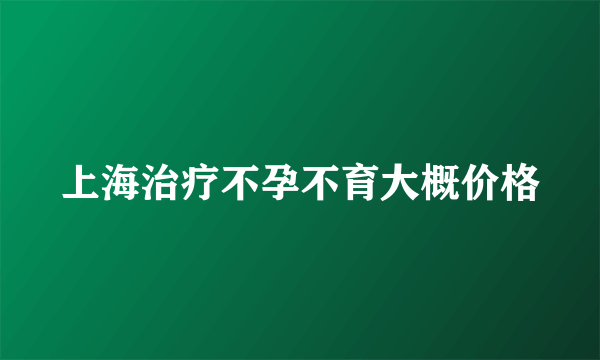 上海治疗不孕不育大概价格